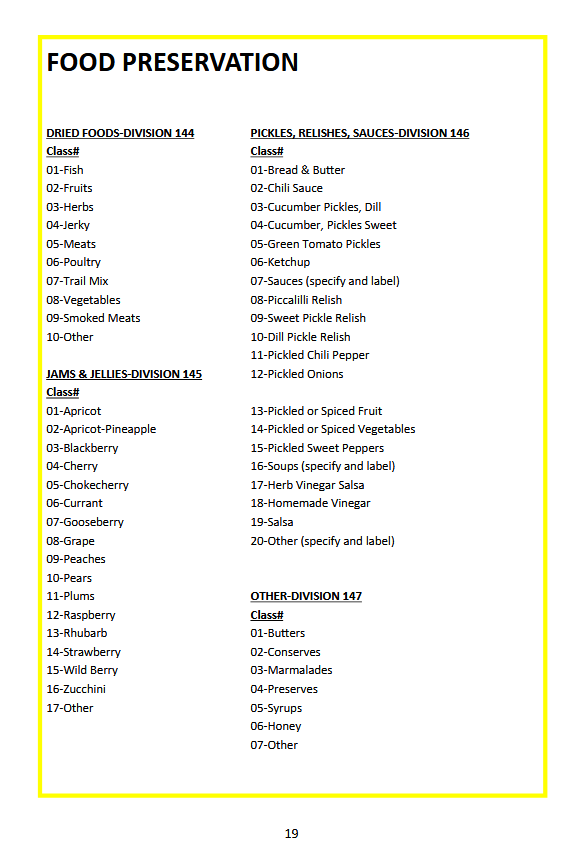 FOOD PRESERVATION

DRIED FOODS-DIVISION 144
Class#
01-Fish
02-Fruits
03-Herbs
04-Jerky
05-Meats
06-Poultry
07-Trail Mix
08-Vegetables
09-Smoked Meats
10-Other

JAMS & JELLIES-DIVISION 145
Class#
01-Apricot
02-Apricot-Pineapple
03-Blackberry
04-Cherry
05-Chokecherry
06-Currant
07-Gooseberry
08-Grape
09-Peaches
10-Pears
11-Plums
12-Raspberry
13-Rhubarb
14-Strawberry
15-Wild Berry
16-Zucchini
17-Other

PICKLES, RELISHES, SAUCES-DIVISION 146
Class#
01-Bread & Butter
02-Chili Sauce
03-Cucumber Pickles, Dill
04-Cucumber, Pickles Sweet
05-Green Tomato Pickles
06-Ketchup
07-Sauces (specify and label)
08-Piccalilli Relish
09-Sweet Pickle Relish
10-Dill Pickle Relish
11-Pickled Chili Pepper
12-Pickled Onions

13-Pickled or Spiced Fruit
14-Pickled or Spiced Vegetables
15-Pickled Sweet Peppers
16-Soups (specify and label)
17-Herb Vinegar Salsa
18-Homemade Vinegar
19-Salsa
20-Other (specify and label)

OTHER-DIVISION 147
Class#
01-Butters
02-Conserves
03-Marmalades
04-Preserves
05-Syrups
06-Honey
07-Other

19